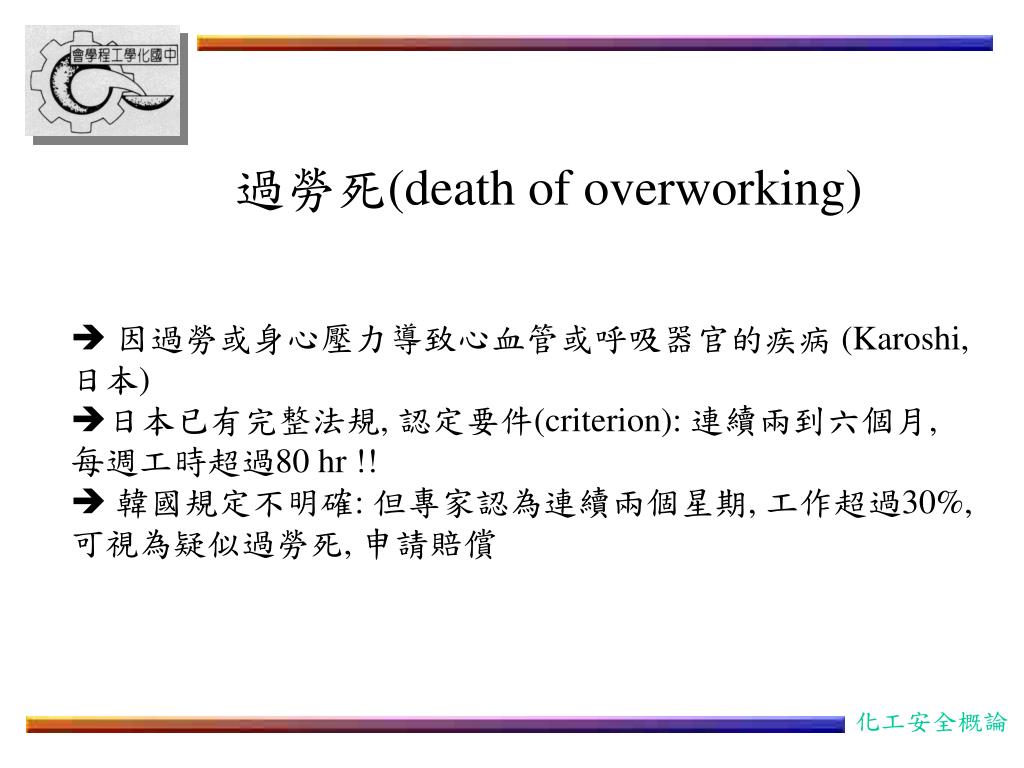 會學程工學化國中

過勞死(death of overworking)

➔ 因過勞或身心壓力導致心血管或呼吸器官的疾病 (Karoshi, 日本)
➔日本已有完整法規, 認定要件(criterion): 連續兩到六個月, 每週工時超過80 hr !!
➔ 韓國規定不明確: 但專家認為連續兩個星期, 工作超過30%, 可視為疑似過勞死, 申請賠償

化工安全概論